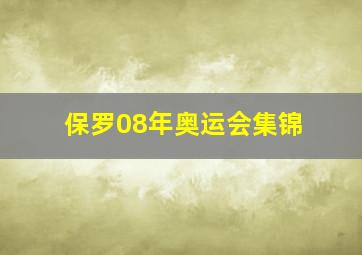 保罗08年奥运会集锦